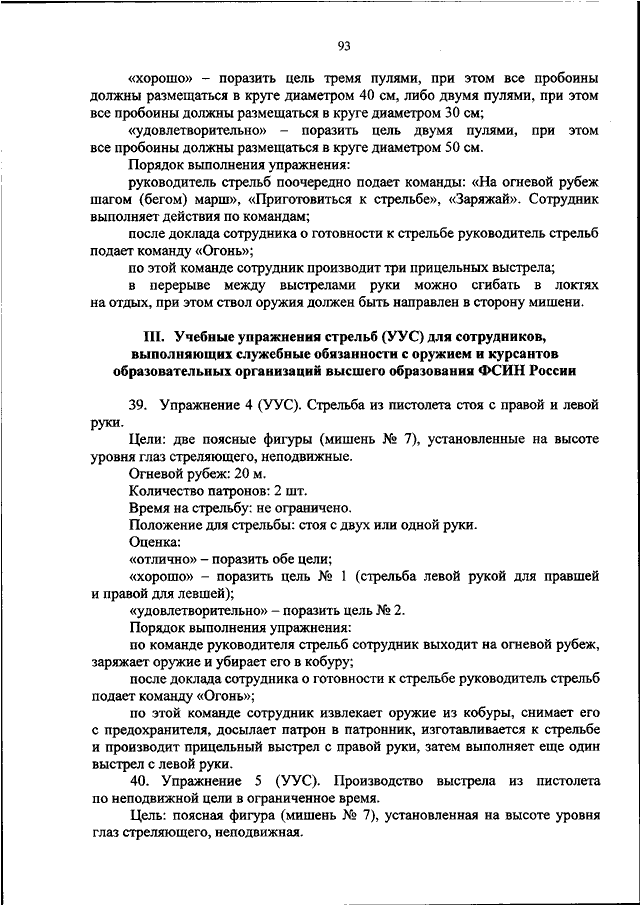 93

«хорошо» – поразить цель тремя пулями, при этом все пробоины должны размещаться в круге диаметром 40 см, либо двумя пулями, при этом все пробоины должны размещаться в круге диаметром 30 см;

«удовлетворительно» – поразить цель двумя пулями, при этом все пробоины должны размещаться в круге диаметром 50 см.

Порядок выполнения упражнения:

руководитель стрельб поочередно подает команды: «На огневой рубеж шагом (бегом) марш», «Приготовиться к стрельбе», «Заряжай». Сотрудник выполняет действия по командам;

после доклада сотрудника о готовности к стрельбе руководитель стрельб подает команду «Огонь»;

по этой команде сотрудник производит три прицельных выстрела;

в перерыве между выстрелами руки можно сгибать в локтях на отдых, при этом ствол оружия должен быть направлен в сторону мишени.

III. Учебные упражнения стрельб (УУС) для сотрудников, выполняющих служебные обязанности с оружием и курсантов образовательных организаций высшего образования ФСИН России

39. Упражнение 4 (УУС). Стрельба из пистолета стоя с правой и левой руки.

Цели: две поясные фигуры (мишень № 7), установленные на высоте уровня глаз стреляющего, неподвижные.

Огневой рубеж: 20 м.

Количество патронов: 2 шт.

Время на стрельбу: не ограничено.

Положение для стрельбы: стоя с двух или одной руки.

Оценка:

«отлично» – поразить обе цели;

«хорошо» – поразить цель № 1 (стрельба левой рукой для правшей и правой для левшей);

«удовлетворительно» – поразить цель № 2.

Порядок выполнения упражнения:

по команде руководителя стрельб сотрудник выходит на огневой рубеж, заряжает оружие и убирает его в кобуру;

после доклада сотрудника о готовности к стрельбе руководитель стрельб подает команду «Огонь»;

по этой команде сотрудник извлекает оружие из кобуры, снимает его с предохранителя, досылает патрон в патронник, изготавливается к стрельбе и производит прицельный выстрел с правой руки, затем выполняет еще один выстрел с левой руки.

40. Упражнение 5 (УУС). Производство выстрела из пистолета по неподвижной цели в ограниченное время.

Цель: поясная фигура (мишень № 7), установленная на высоте уровня глаз стреляющего, неподвижная.